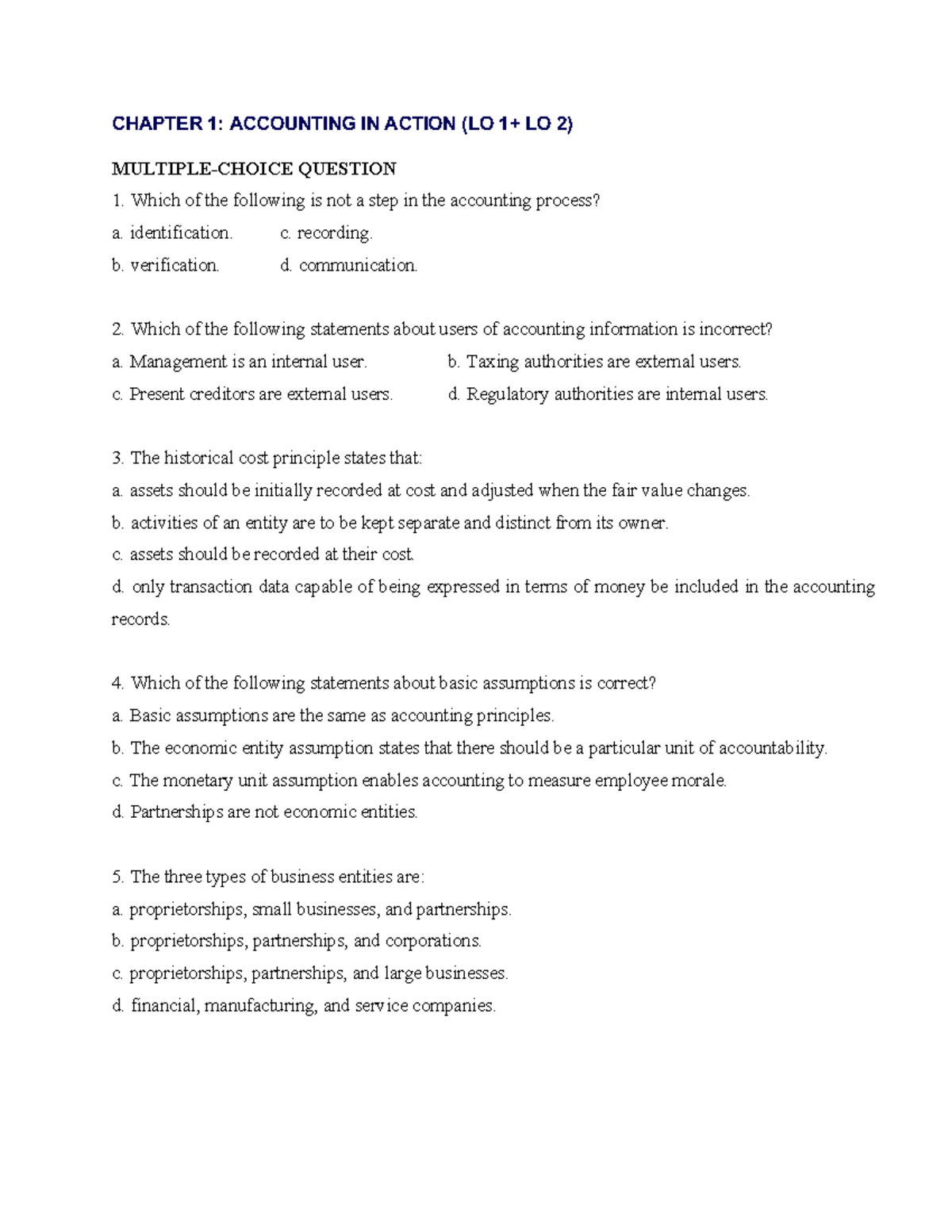 CHAPTER 1: ACCOUNTING IN ACTION (LO 1+ LO 2)

MULTIPLE-CHOICE QUESTION

1. Which of the following is not a step in the accounting process?

a. identification.   c. recording.

b. verification.   d. communication.

2. Which of the following statements about users of accounting information is incorrect?

a. Management is an internal user.   b. Taxing authorities are external users.

c. Present creditors are external users.   d. Regulatory authorities are internal users.

3. The historical cost principle states that:

a. assets should be initially recorded at cost and adjusted when the fair value changes.

b. activities of an entity are to be kept separate and distinct from its owner.

c. assets should be recorded at their cost.

d. only transaction data capable of being expressed in terms of money be included in the accounting records.

4. Which of the following statements about basic assumptions is correct?

a. Basic assumptions are the same as accounting principles.

b. The economic entity assumption states that there should be a particular unit of accountability.

c. The monetary unit assumption enables accounting to measure employee morale.

d. Partnerships are not economic entities.

5. The three types of business entities are:

a. proprietorships, small businesses, and partnerships.

b. proprietorships, partnerships, and corporations.

c. proprietorships, partnerships, and large businesses.

d. financial, manufacturing, and service companies.